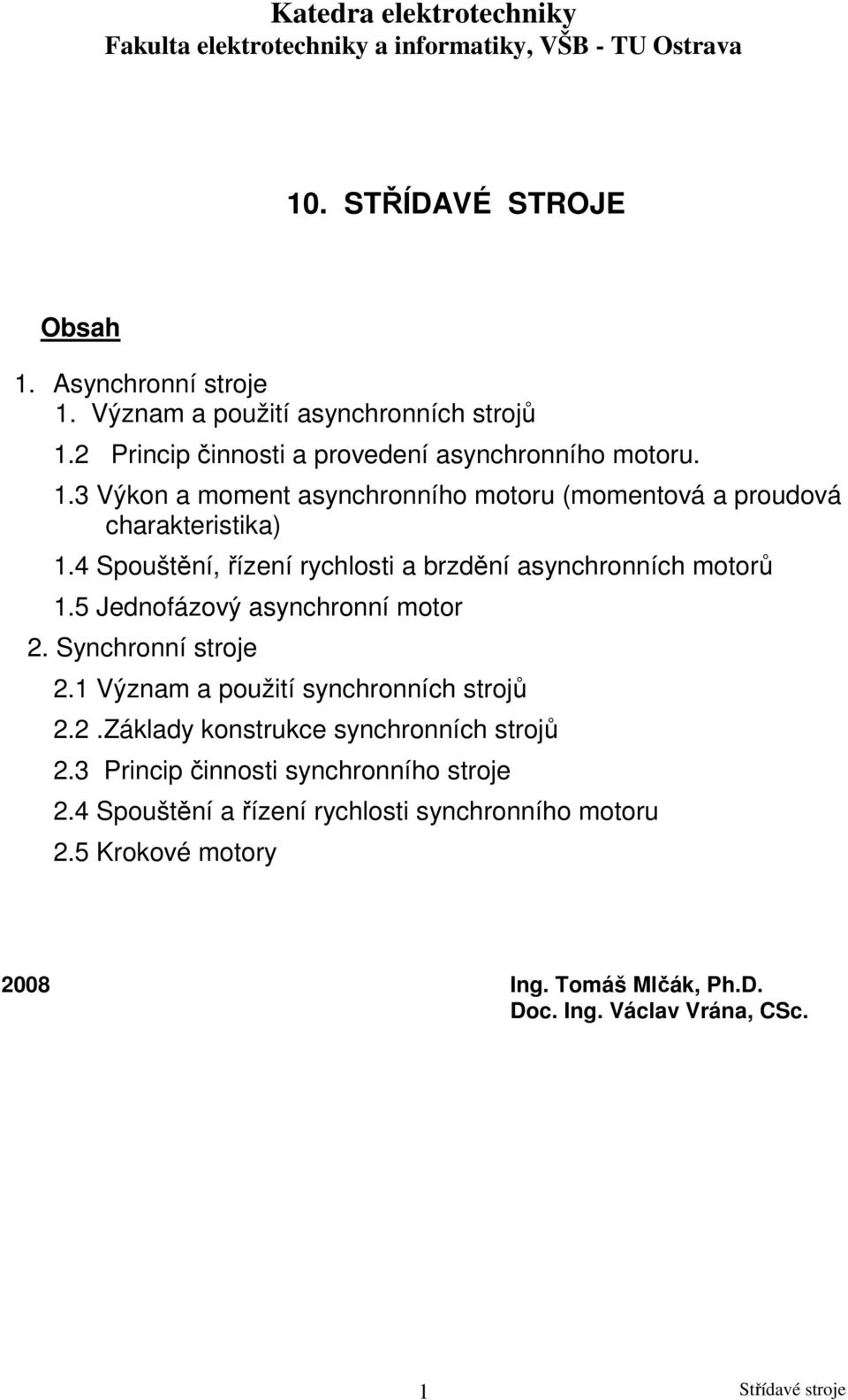 Katedra elektrotechniky
Fakulta elektrotechniky a informatiky, VŠB - TU Ostrava

10. STŘÍDAVÉ STROJE

Obsah

1. Asynchronní stroje
1. Význam a použití asynchronních strojů
1.2 Princip činnosti a provedení asynchronního motoru.
1.3 Výkon a moment asynchronního motoru (momentová a proudová charakteristika)
1.4 Spouštění, řízení rychlosti a brzdění asynchronních motorů
1.5 Jednofázový asynchronní motor
2. Synchronní stroje
2.1 Význam a použití synchronních strojů
2.2 .Základy konstrukce synchronních strojů
2.3 Princip činnosti synchronního stroje
2.4 Spouštění a řízení rychlosti synchronního motoru
2.5 Krokové motory

2008

Ing. Tomáš Mlčák, Ph.D.
Doc. Ing. Václav Vrána, CSc.

1

Střídavé stroje